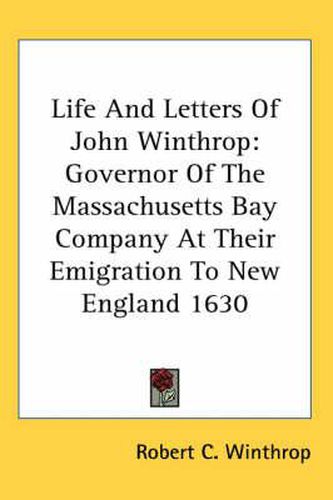 Life And Letters Of John Winthrop: Governor Of The Massachusetts Bay Company At Their Emigration To New England 1630

Robert C. Winthrop